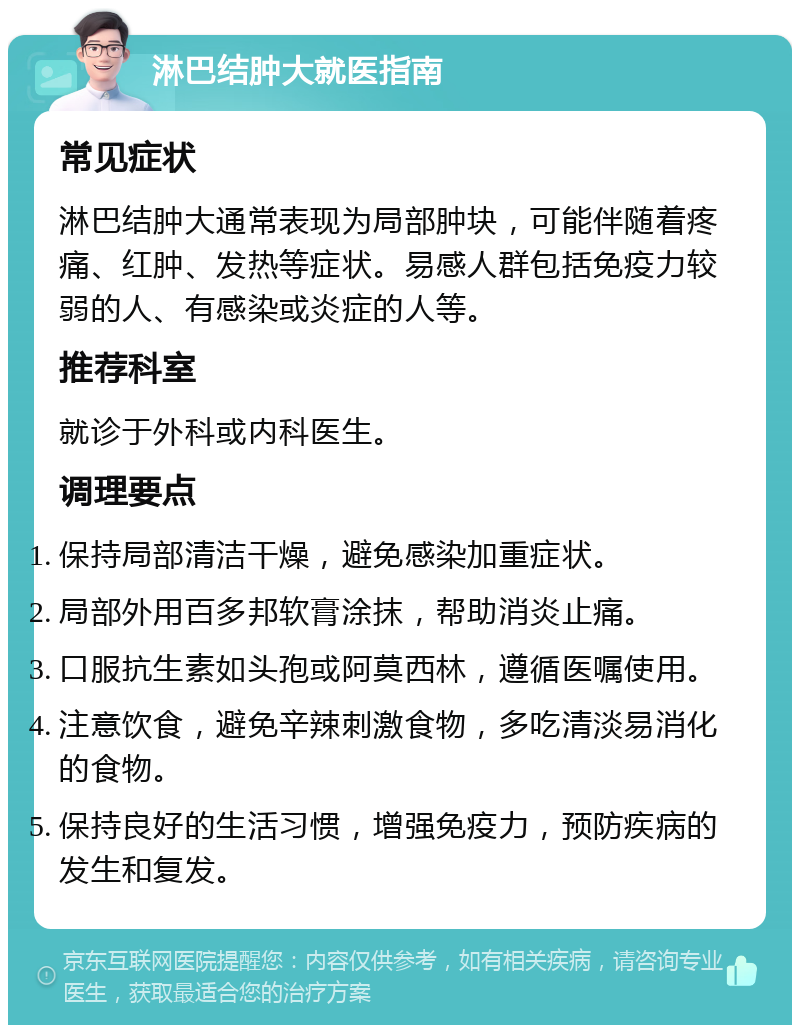 淋巴结肿大就医指南

常见症状

淋巴结肿大通常表现为局部肿块，可能伴随着疼痛、红肿、发热等症状。易感人群包括免疫力较弱的人、有感染或炎症的人等。

推荐科室

就诊于外科或内科医生。

调理要点

1. 保持局部清洁干燥，避免感染加重症状。
2. 局部外用百多邦软膏涂抹，帮助消炎止痛。
3. 口服抗生素如头孢或阿莫西林，遵循医嘱使用。
4. 注意饮食，避免辛辣刺激食物，多吃清淡易消化的食物。
5. 保持良好的生活习惯，增强免疫力，预防疾病的发生和复发。

京东互联网医院提醒您：内容仅供参考，如有相关疾病，请咨询专业医生，获取最适合您的治疗方案